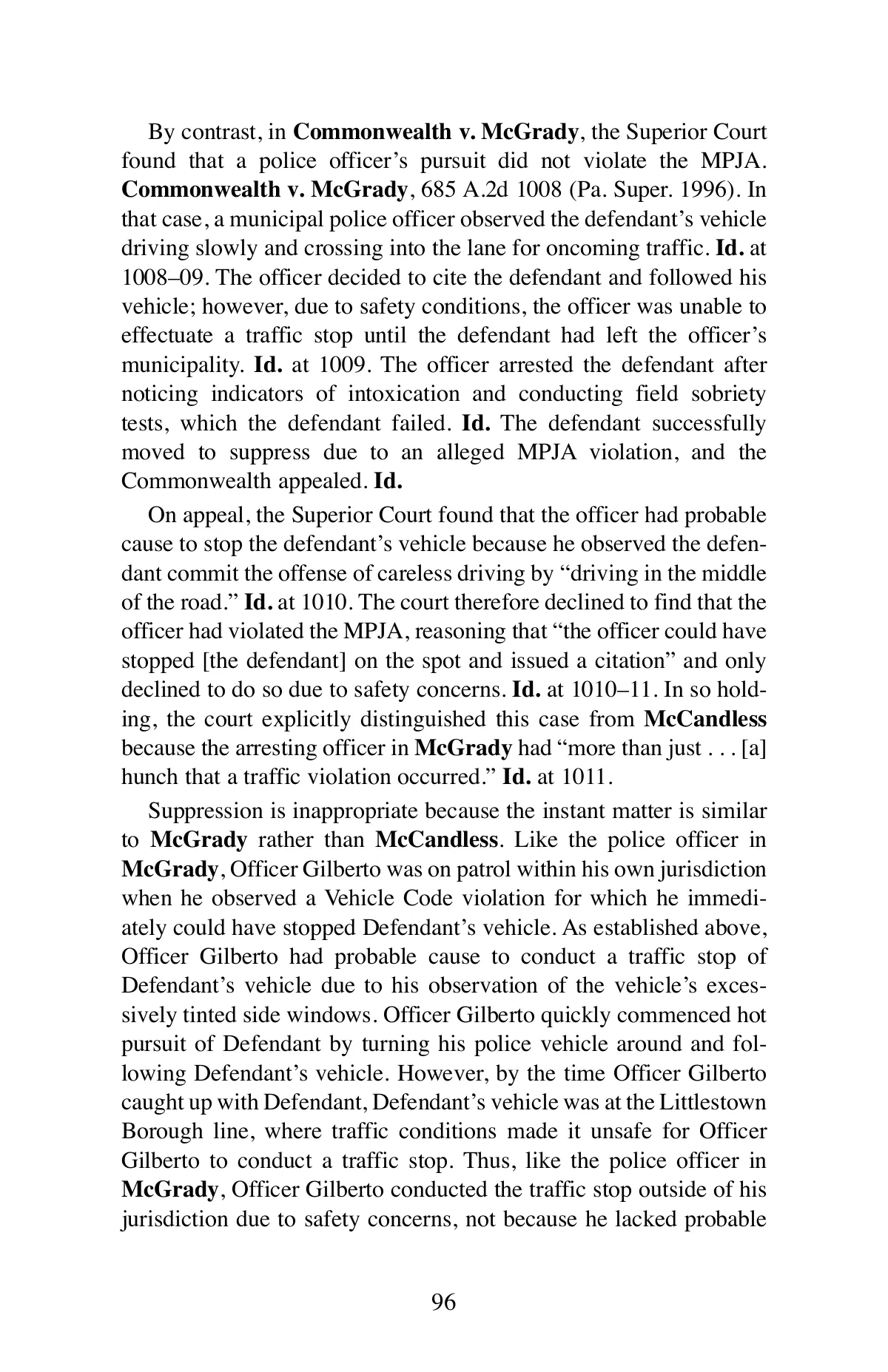 By contrast, in Commonwealth v. McGrady, the Superior Court found that a police officer's pursuit did not violate the MPJA. Commonwealth v. McGrady, 685 A.2d 1008 (Pa. Super. 1996). In that case, a municipal police officer observed the defendant's vehicle driving slowly and crossing into the lane for oncoming traffic. Id. at 1008–09. The officer decided to cite the defendant and followed his vehicle; however, due to safety conditions, the officer was unable to effectuate a traffic stop until the defendant had left the officer's municipality. Id. at 1009. The officer arrested the defendant after noticing indicators of intoxication and conducting field sobriety tests, which the defendant failed. Id. The defendant successfully moved to suppress due to an alleged MPJA violation, and the Commonwealth appealed. Id.

On appeal, the Superior Court found that the officer had probable cause to stop the defendant's vehicle because he observed the defendant commit the offense of careless driving by "driving in the middle of the road." Id. at 1010. The court therefore declined to find that the officer had violated the MPJA, reasoning that "the officer could have stopped [the defendant] on the spot and issued a citation" and only declined to do so due to safety concerns. Id. at 1010–11. In so holding, the court explicitly distinguished this case from McCandless because the arresting officer in McGrady had "more than just . . . [a] hunch that a traffic violation occurred." Id. at 1011.

Suppression is inappropriate because the instant matter is similar to McGrady rather than McCandless. Like the police officer in McGrady, Officer Gilberto was on patrol within his own jurisdiction when he observed a Vehicle Code violation for which he immediately could have stopped Defendant's vehicle. As established above, Officer Gilberto had probable cause to conduct a traffic stop of Defendant's vehicle due to his observation of the vehicle's excessively tinted side windows. Officer Gilberto quickly commenced hot pursuit of Defendant by turning his police vehicle around and following Defendant's vehicle. However, by the time Officer Gilberto caught up with Defendant, Defendant's vehicle was at the Littlestown Borough line, where traffic conditions made it unsafe for Officer Gilberto to conduct a traffic stop. Thus, like the police officer in McGrady, Officer Gilberto conducted the traffic stop outside of his jurisdiction due to safety concerns, not because he lacked probable

96